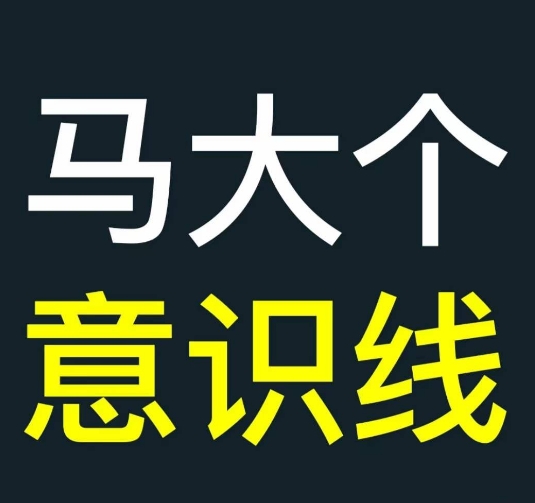 马大个
意识线